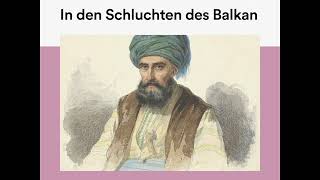 In den Schluchten des Balkan